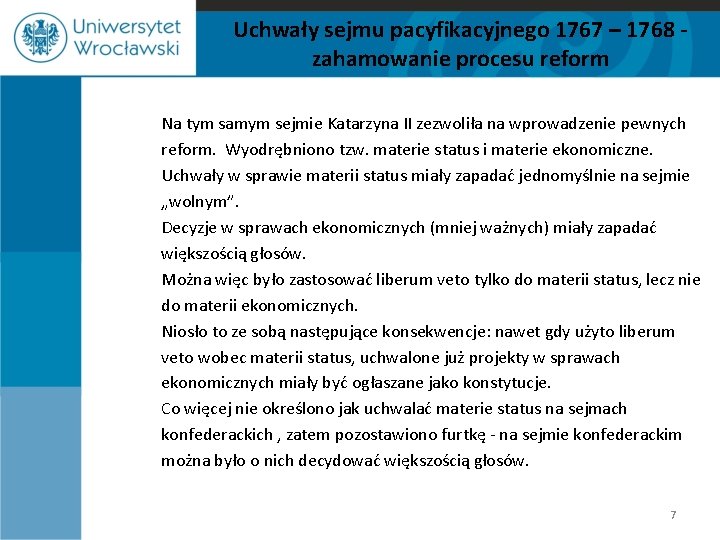 Uniwersytet Wrocławski

Uchwały sejmu pacyfikacyjnego 1767 – 1768 - zahamowanie procesu reform

Na tym samym sejmie Katarzyna II zezwoliła na wprowadzenie pewnych reform. Wyodrębniono tzw. materie status i materie ekonomiczne.
Uchwały w sprawie materii status miały zapadać jednomyślnie na sejmie „wolnym".
Decyzje w sprawach ekonomicznych (mniej ważnych) miały zapadać większością głosów.
Można więc było zastosować liberum veto tylko do materii status, lecz nie do materii ekonomicznych.
Niosło to ze sobą następujące konsekwencje: nawet gdy użyto liberum veto wobec materii status, uchwalone już projekty w sprawach ekonomicznych miały być ogłaszane jako konstytucje.
Co więcej nie określono jak uchwalać materie status na sejmach konfederackich , zatem pozostawiono furtkę - na sejmie konfederackim można było o nich decydować większością głosów.

7